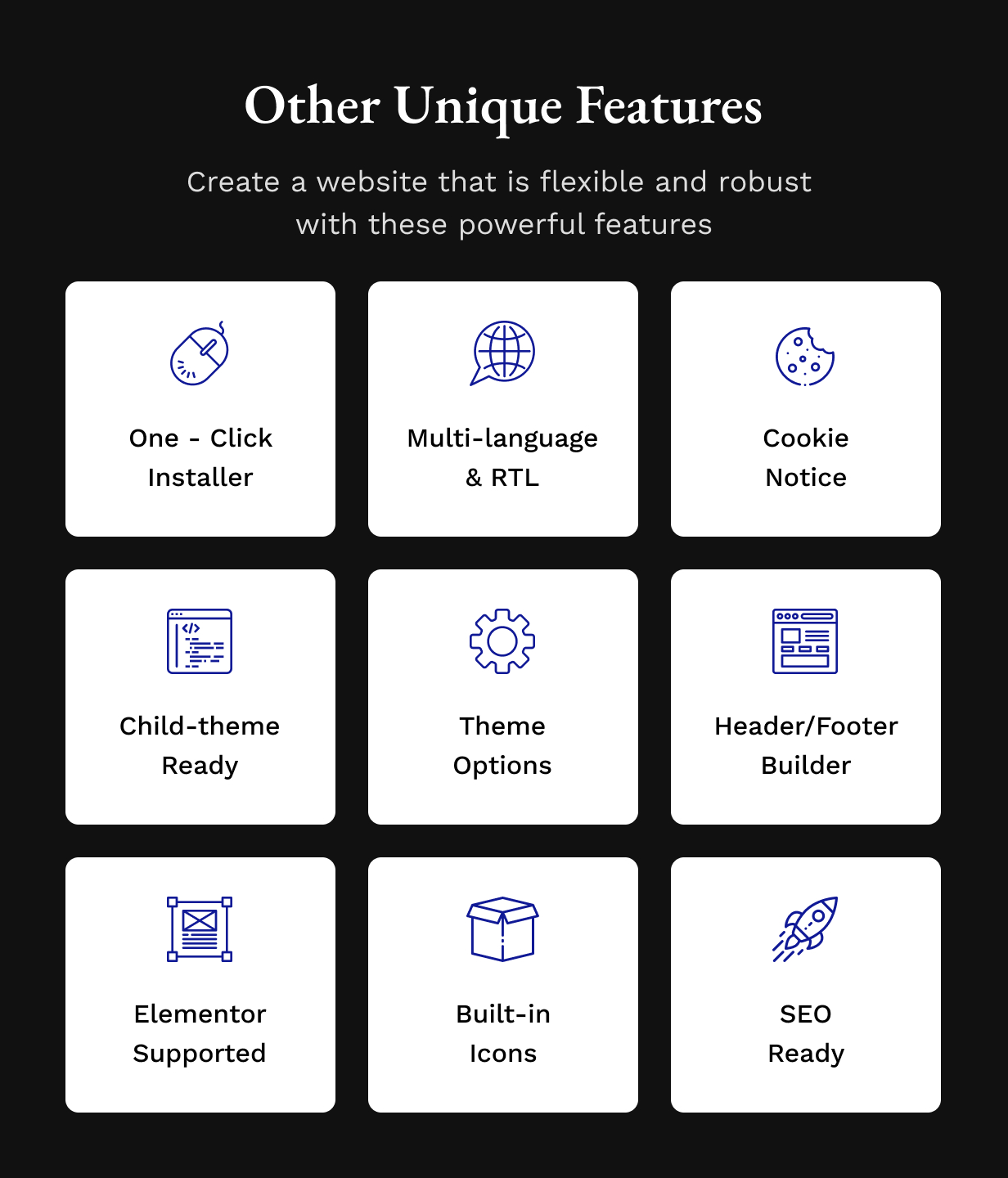 Other Unique Features

Create a website that is flexible and robust with these powerful features

One - Click Installer

Multi-language & RTL

Cookie Notice

Child-theme Ready

Theme Options

Header/Footer Builder

Elementor Supported

Built-in Icons

SEO Ready